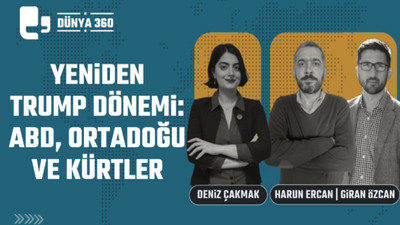 DÜNYA 360

YENİDEN TRUMP DÖNEMİ: ABD, ORTADOĞU VE KÜRTLER

DENİZ ÇAKMAK

HARUN ERCAN | GİRAN ÖZCAN